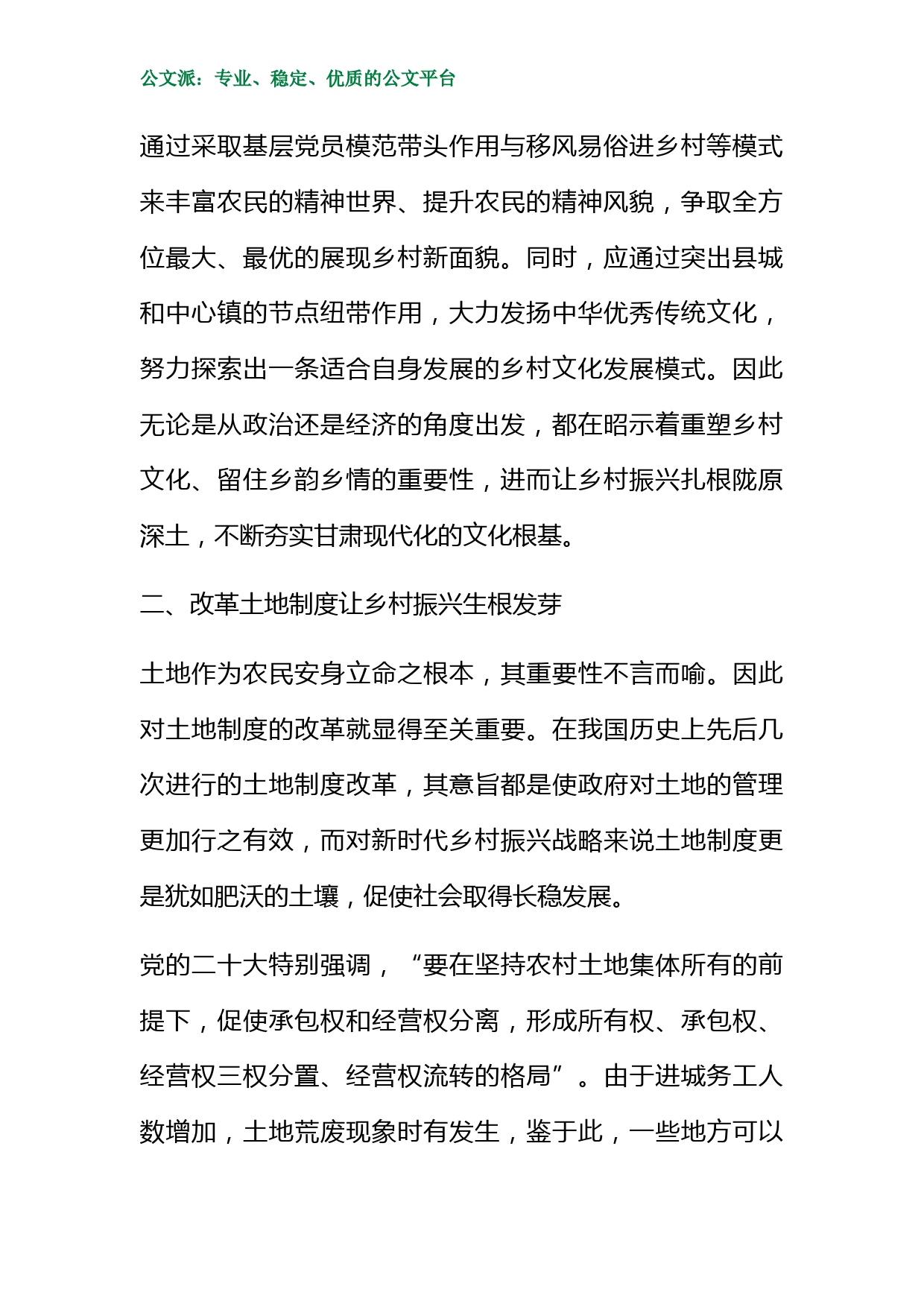 公文派：专业、稳定、优质的公文平台

通过采取基层党员模范带头作用与移风易俗进乡村等模式来丰富农民的精神世界、提升农民的精神风貌，争取全方位最大、最优的展现乡村新面貌。同时，应通过突出县城和中心镇的节点纽带作用，大力发扬中华优秀传统文化，努力探索出一条适合自身发展的乡村文化发展模式。因此无论是从政治还是经济的角度出发，都在昭示着重塑乡村文化、留住乡韵乡情的重要性，进而让乡村振兴扎根陇原深土，不断夯实甘肃现代化的文化根基。

二、改革土地制度让乡村振兴生根发芽

土地作为农民安身立命之根本，其重要性不言而喻。因此对土地制度的改革就显得至关重要。在我国历史上先后几次进行的土地制度改革，其意旨都是使政府对土地的管理更加行之有效，而对新时代乡村振兴战略来说土地制度更是犹如肥沃的土壤，促使社会取得长稳发展。

党的二十大特别强调，“要在坚持农村土地集体所有的前提下，促使承包权和经营权分离，形成所有权、承包权、经营权三权分置、经营权流转的格局”。由于进城务工人数增加，土地荒废现象时有发生，鉴于此，一些地方可以